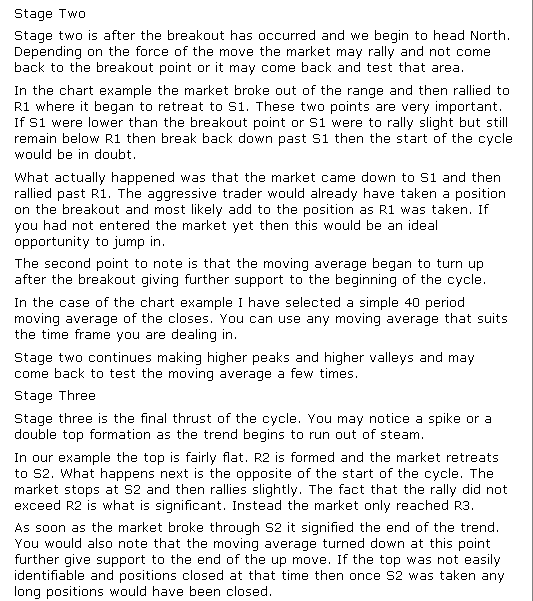 Stage Two

Stage two is after the breakout has occurred and we begin to head North. Depending on the force of the move the market may rally and not come back to the breakout point or it may come back and test that area.

In the chart example the market broke out of the range and then rallied to R1 where it began to retreat to S1. These two points are very important. If S1 were lower than the breakout point or S1 were to rally slight but still remain below R1 then break back down past S1 then the start of the cycle would be in doubt.

What actually happened was that the market came down to S1 and then rallied past R1. The aggressive trader would already have taken a position on the breakout and most likely add to the position as R1 was taken. If you had not entered the market yet then this would be an ideal opportunity to jump in.

The second point to note is that the moving average began to turn up after the breakout giving further support to the beginning of the cycle.

In the case of the chart example I have selected a simple 40 period moving average of the closes. You can use any moving average that suits the time frame you are dealing in.

Stage two continues making higher peaks and higher valleys and may come back to test the moving average a few times.

Stage Three

Stage three is the final thrust of the cycle. You may notice a spike or a double top formation as the trend begins to run out of steam.

In our example the top is fairly flat. R2 is formed and the market retreats to S2. What happens next is the opposite of the start of the cycle. The market stops at S2 and then rallies slightly. The fact that the rally did not exceed R2 is what is significant. Instead the market only reached R3.

As soon as the market broke through S2 it signified the end of the trend. You would also note that the moving average turned down at this point further give support to the end of the up move. If the top was not easily identifiable and positions closed at that time then once S2 was taken any long positions would have been closed.